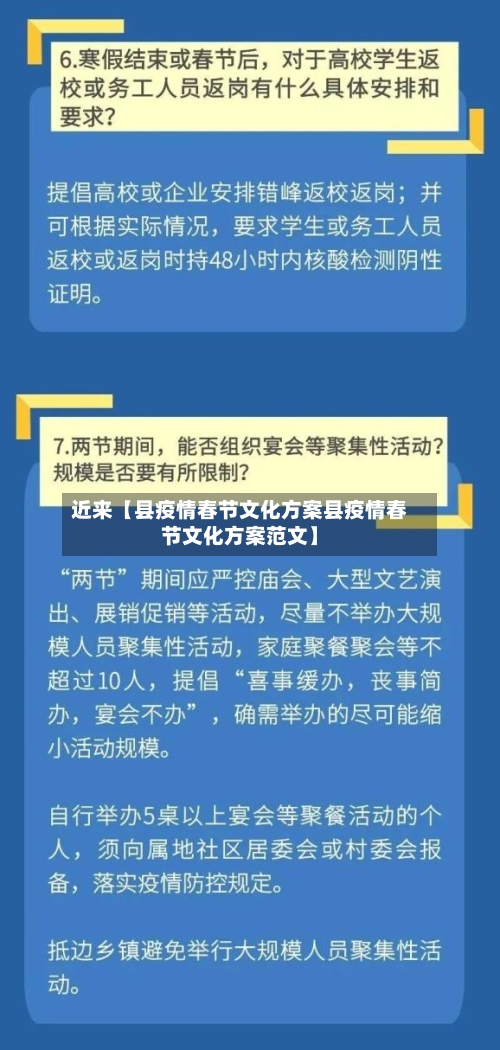 6.寒假结束或春节后，对于高校学生返校或务工人员返岗有什么具体安排和要求？

提倡高校或企业安排错峰返校返岗；并可根据实际情况，要求学生或务工人员返校或返岗时持48小时内核酸检测阴性证明。

7.两节期间，能否组织宴会等聚集性活动？规模是否要有所限制？

近来【县疫情春节文化方案县疫情春节文化方案范文】

“两节”期间应严控庙会、大型文艺演出、展销促销等活动，尽量不举办大规模人员聚集性活动，家庭聚餐聚会等不超过10人，提倡“喜事缓办，丧事简办，宴会不办”，确需举办的尽可能缩小活动规模。

自行举办5桌以上宴会等聚餐活动的个人，须向属地社区居委会或村委会报备，落实疫情防控规定。

抵边乡镇避免举行大规模人员聚集性活动。